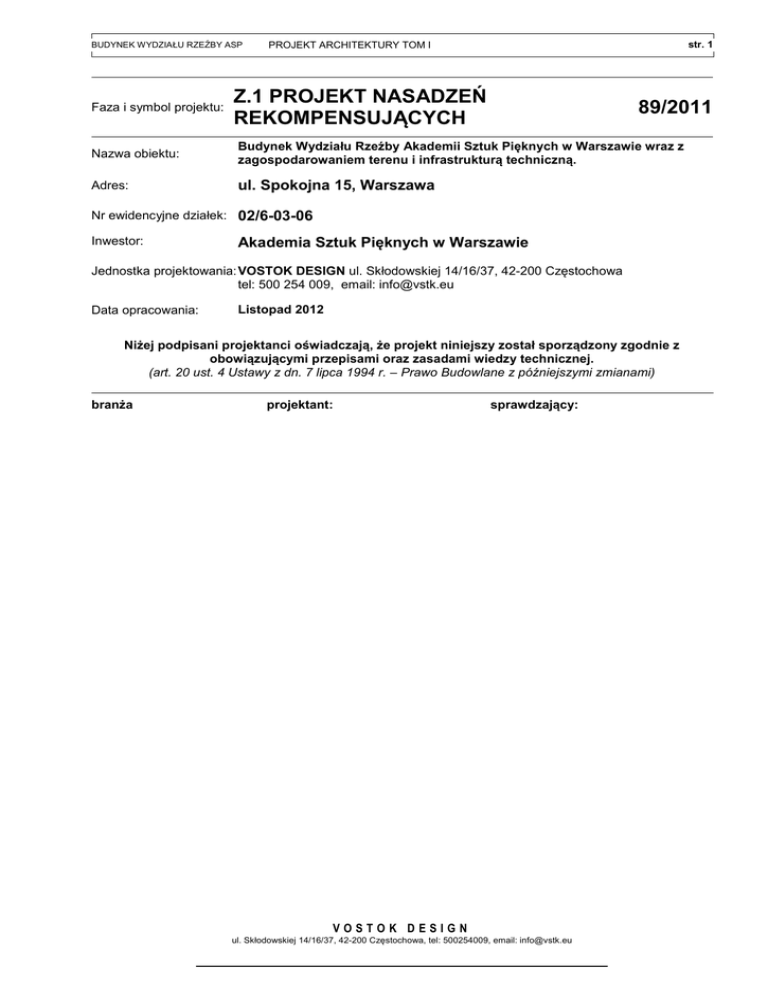 BUDYNEK WYDZIAŁU RZEŹBY ASP    PROJEKT ARCHITEKTURY TOM I    str. 1

Faza i symbol projektu: Z.1 PROJEKT NASADZEŃ REKOMPENSUJĄCYCH 89/2011

Nazwa obiektu: Budynek Wydziału Rzeźby Akademii Sztuk Pięknych w Warszawie wraz z zagospodarowaniem terenu i infrastrukturą techniczną.

Adres: ul. Spokojna 15, Warszawa

Nr ewidencyjne działek: 02/6-03-06

Inwestor: Akademia Sztuk Pięknych w Warszawie

Jednostka projektowania: VOSTOK DESIGN ul. Skłodowskiej 14/16/37, 42-200 Częstochowa tel: 500 254 009, email: info@vstk.eu

Data opracowania: Listopad 2012

Niżej podpisani projektanci oświadczają, że projekt niniejszy został sporządzony zgodnie z obowiązującymi przepisami oraz zasadami wiedzy technicznej.
(art. 20 ust. 4 Ustawy z dn. 7 lipca 1994 r. – Prawo Budowlane z późniejszymi zmianami)

branża    projektant:    sprawdzający:

VOSTOK DESIGN
ul. Skłodowskiej 14/16/37, 42-200 Częstochowa, tel: 500254009, email: info@vstk.eu